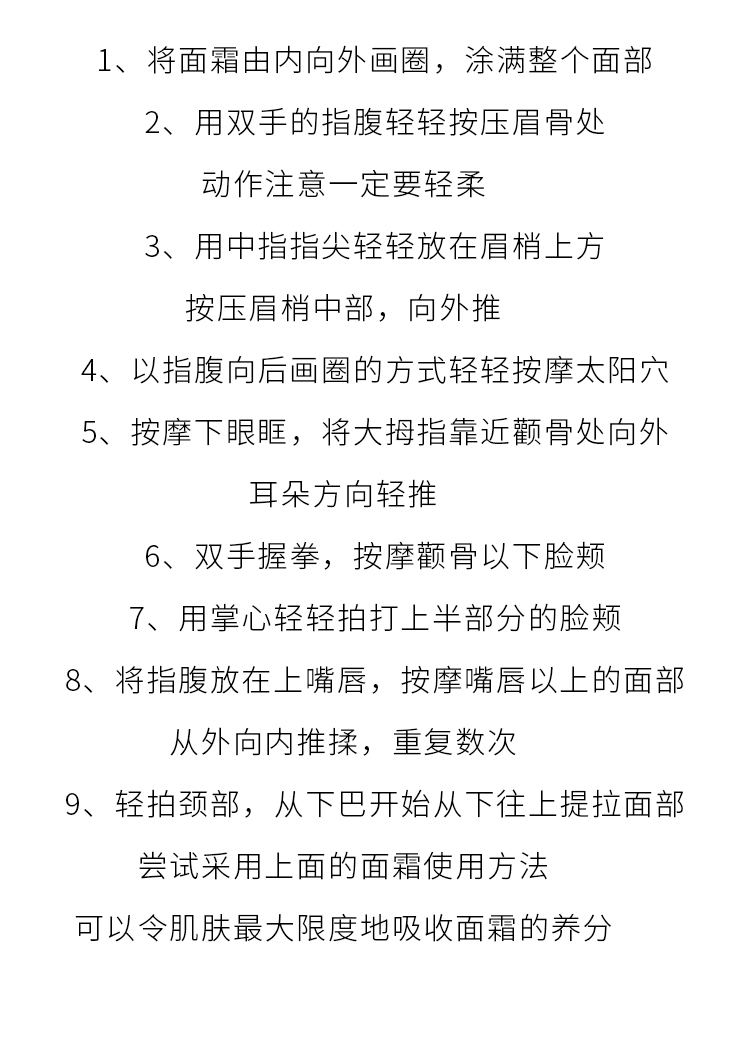 1、将面霜由内向外画圈，涂满整个面部

2、用双手的指腹轻轻按压眉骨处
动作注意一定要轻柔

3、用中指指尖轻轻放在眉梢上方
按压眉梢中部，向外推

4、以指腹向后画圈的方式轻轻按摩太阳穴

5、按摩下眼眶，将大拇指靠近颧骨处向外
耳朵方向轻推

6、双手握拳，按摩颧骨以下脸颊

7、用掌心轻轻拍打上半部分的脸颊

8、将指腹放在上嘴唇，按摩嘴唇以上的面部
从外向内推揉，重复数次

9、轻拍颈部，从下巴开始从下往上提拉面部

尝试采用上面的面霜使用方法
可以令肌肤最大限度地吸收面霜的养分